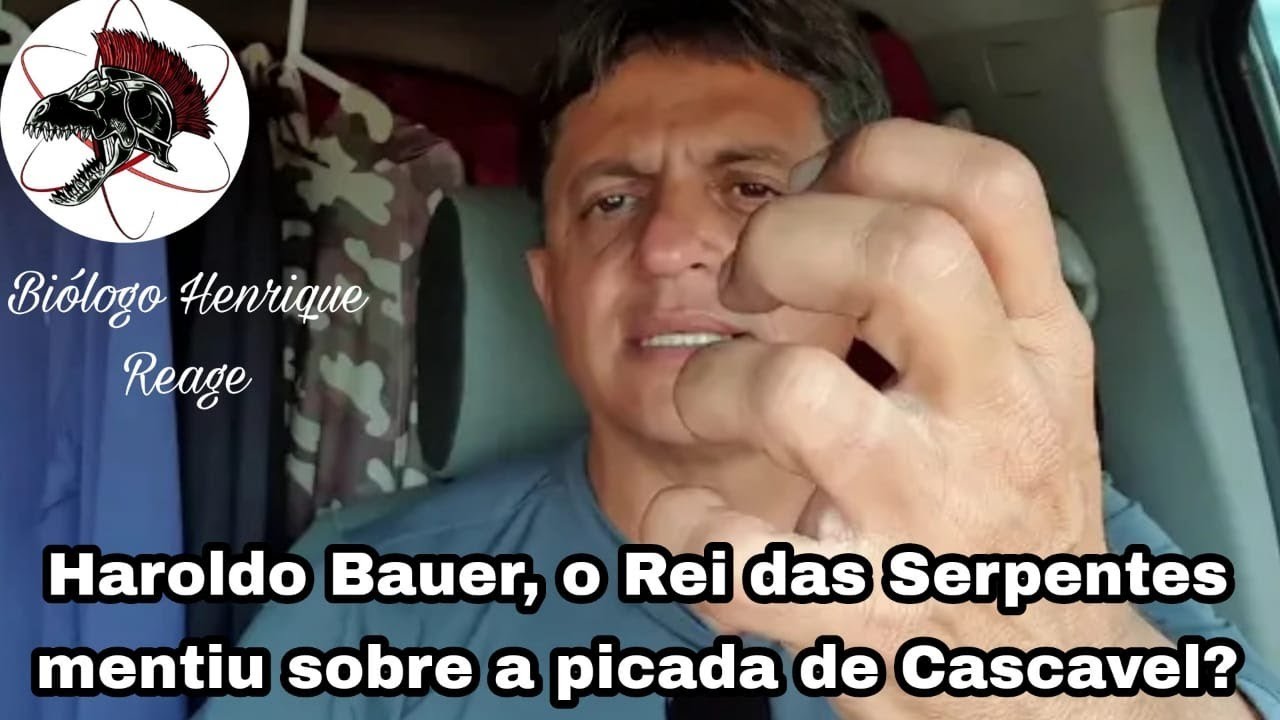 Biólogo Henrique Reage

Haroldo Bauer, o Rei das Serpentes mentiu sobre a picada de Cascavel?